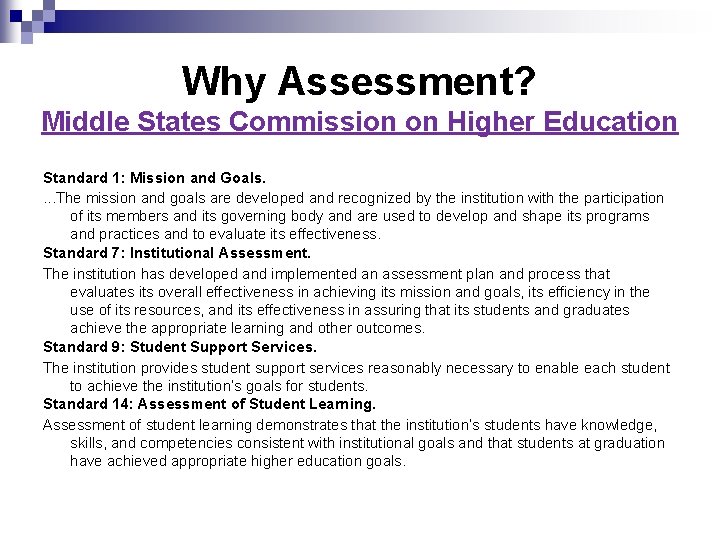 Why Assessment?
Middle States Commission on Higher Education

Standard 1: Mission and Goals.

...The mission and goals are developed and recognized by the institution with the participation of its members and its governing body and are used to develop and shape its programs and practices and to evaluate its effectiveness.

Standard 7: Institutional Assessment.

The institution has developed and implemented an assessment plan and process that evaluates its overall effectiveness in achieving its mission and goals, its efficiency in the use of its resources, and its effectiveness in assuring that its students and graduates achieve the appropriate learning and other outcomes.

Standard 9: Student Support Services.

The institution provides student support services reasonably necessary to enable each student to achieve the institution's goals for students.

Standard 14: Assessment of Student Learning.

Assessment of student learning demonstrates that the institution's students have knowledge, skills, and competencies consistent with institutional goals and that students at graduation have achieved appropriate higher education goals.